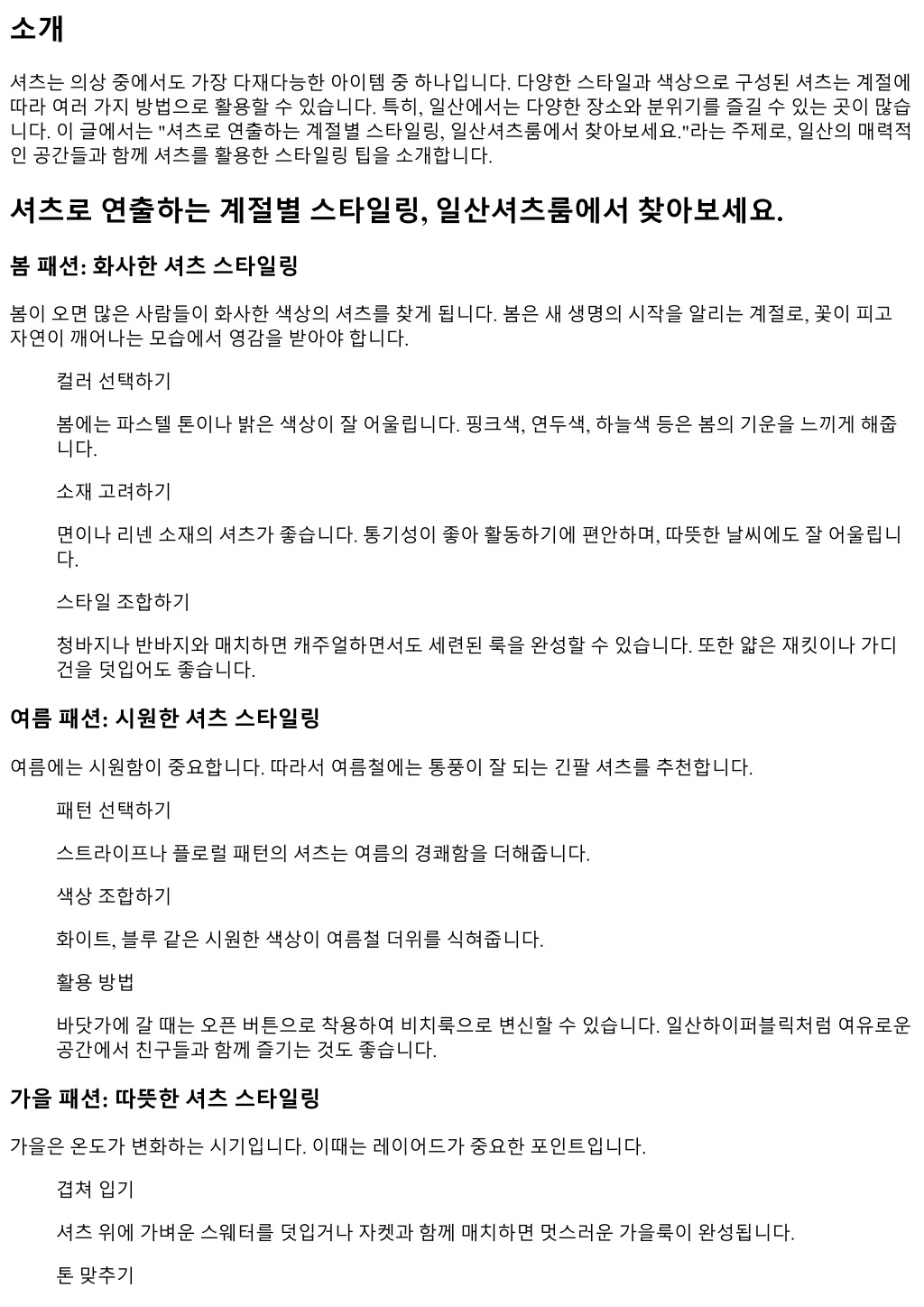 소개

셔츠는 의상 중에서도 가장 다재다능한 아이템 중 하나입니다. 다양한 스타일과 색상으로 구성된 셔츠는 계절에 따라 여러 가지 방법으로 활용할 수 있습니다. 특히, 일산에서는 다양한 장소와 분위기를 즐길 수 있는 곳이 많습니다. 이 글에서는 "셔츠로 연출하는 계절별 스타일링, 일산셔츠룸에서 찾아보세요."라는 주제로, 일산의 매력적인 공간들과 함께 셔츠를 활용한 스타일링 팁을 소개합니다.

셔츠로 연출하는 계절별 스타일링, 일산셔츠룸에서 찾아보세요.

봄 패션: 화사한 셔츠 스타일링

봄이 오면 많은 사람들이 화사한 색상의 셔츠를 찾게 됩니다. 봄은 새 생명의 시작을 알리는 계절로, 꽃이 피고 자연이 깨어나는 모습에서 영감을 받아야 합니다.

컬러 선택하기

봄에는 파스텔 톤이나 밝은 색상이 잘 어울립니다. 핑크색, 연두색, 하늘색 등은 봄의 기운을 느끼게 해줍니다.

소재 고려하기

면이나 리넨 소재의 셔츠가 좋습니다. 통기성이 좋아 활동하기에 편안하며, 따뜻한 날씨에도 잘 어울립니다.

스타일 조합하기

청바지나 반바지와 매치하면 캐주얼하면서도 세련된 룩을 완성할 수 있습니다. 또한 얇은 재킷이나 가디건을 덧입어도 좋습니다.

여름 패션: 시원한 셔츠 스타일링

여름에는 시원함이 중요합니다. 따라서 여름철에는 통풍이 잘 되는 긴팔 셔츠를 추천합니다.

패턴 선택하기

스트라이프나 플로럴 패턴의 셔츠는 여름의 경쾌함을 더해줍니다.

색상 조합하기

화이트, 블루 같은 시원한 색상이 여름철 더위를 식혀줍니다.

활용 방법

바닷가에 갈 때는 오픈 버튼으로 착용하여 비치룩으로 변신할 수 있습니다. 일산하이퍼블릭처럼 여유로운 공간에서 친구들과 함께 즐기는 것도 좋습니다.

가을 패션: 따뜻한 셔츠 스타일링

가을은 온도가 변화하는 시기입니다. 이때는 레이어드가 중요한 포인트입니다.

겹쳐 입기

셔츠 위에 가벼운 스웨터를 덧입거나 자켓과 함께 매치하면 멋스러운 가을룩이 완성됩니다.

톤 맞추기